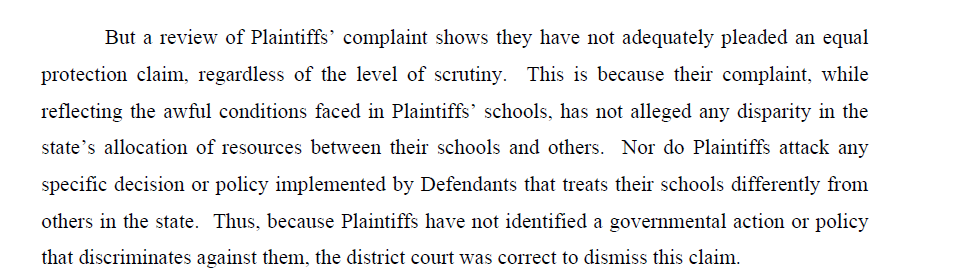 But a review of Plaintiffs' complaint shows they have not adequately pleaded an equal protection claim, regardless of the level of scrutiny. This is because their complaint, while reflecting the awful conditions faced in Plaintiffs' schools, has not alleged any disparity in the state's allocation of resources between their schools and others. Nor do Plaintiffs attack any specific decision or policy implemented by Defendants that treats their schools differently from others in the state. Thus, because Plaintiffs have not identified a governmental action or policy that discriminates against them, the district court was correct to dismiss this claim.